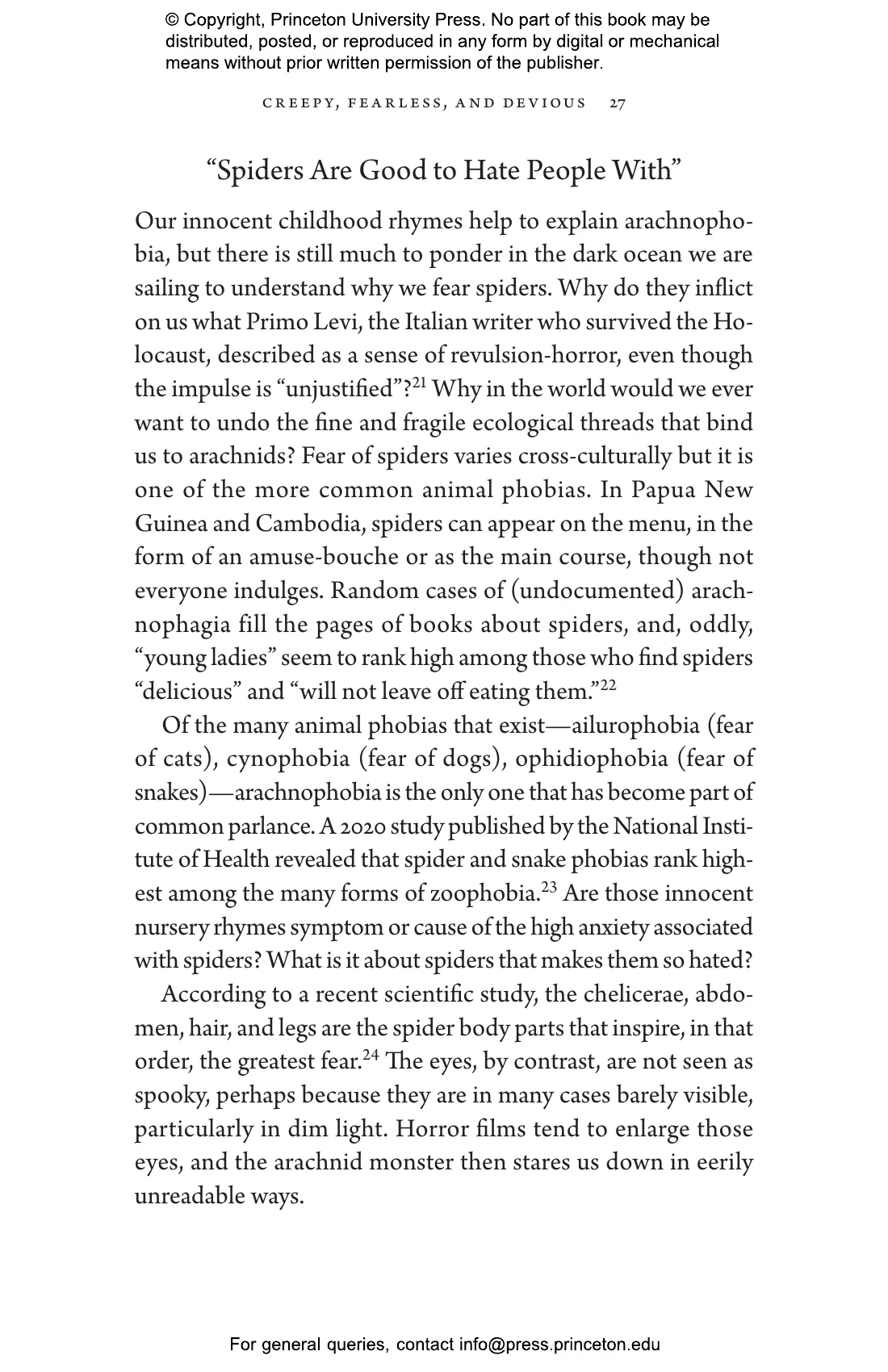 © Copyright, Princeton University Press. No part of this book may be distributed, posted, or reproduced in any form by digital or mechanical means without prior written permission of the publisher.

CREEPY, FEARLESS, AND DEVIOUS 27

“Spiders Are Good to Hate People With”

Our innocent childhood rhymes help to explain arachnophobia, but there is still much to ponder in the dark ocean we are sailing to understand why we fear spiders. Why do they inflict on us what Primo Levi, the Italian writer who survived the Holocaust, described as a sense of revulsion-horror, even though the impulse is “unjustified”?$^{21}$ Why in the world would we ever want to undo the fine and fragile ecological threads that bind us to arachnids? Fear of spiders varies cross-culturally but it is one of the more common animal phobias. In Papua New Guinea and Cambodia, spiders can appear on the menu, in the form of an amuse-bouche or as the main course, though not everyone indulges. Random cases of (undocumented) arachnophagia fill the pages of books about spiders, and, oddly, “young ladies” seem to rank high among those who find spiders “delicious” and “will not leave off eating them.”$^{22}$

Of the many animal phobias that exist—ailurophobia (fear of cats), cynophobia (fear of dogs), ophidiophobia (fear of snakes)—arachnophobia is the only one that has become part of common parlance. A 2020 study published by the National Institute of Health revealed that spider and snake phobias rank highest among the many forms of zoophobia.$^{23}$ Are those innocent nursery rhymes symptom or cause of the high anxiety associated with spiders? What is it about spiders that makes them so hated?

According to a recent scientific study, the chelicerae, abdomen, hair, and legs are the spider body parts that inspire, in that order, the greatest fear.$^{24}$ The eyes, by contrast, are not seen as spooky, perhaps because they are in many cases barely visible, particularly in dim light. Horror films tend to enlarge those eyes, and the arachnid monster then stares us down in eerily unreadable ways.

For general queries, contact info@press.princeton.edu